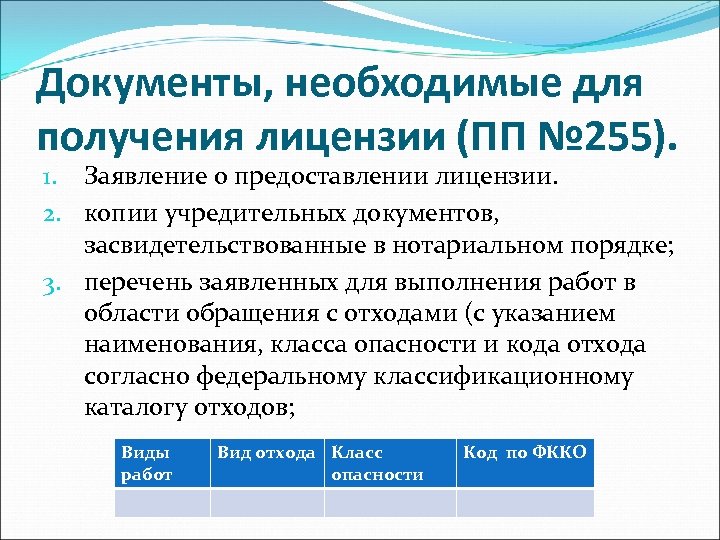 Документы, необходимые для получения лицензии (ПП №255).

1. Заявление о предоставлении лицензии.
2. копии учредительных документов, засвидетельствованные в нотариальном порядке;
3. перечень заявленных для выполнения работ в области обращения с отходами (с указанием наименования, класса опасности и кода отхода согласно федеральному классификационному каталогу отходов;

| Виды работ | Вид отхода | Класс опасности | Код по ФККО |
|---|---|---|---|
| | | | |